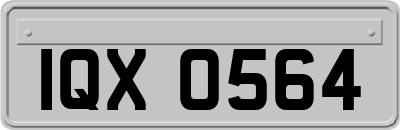 IQX 0564